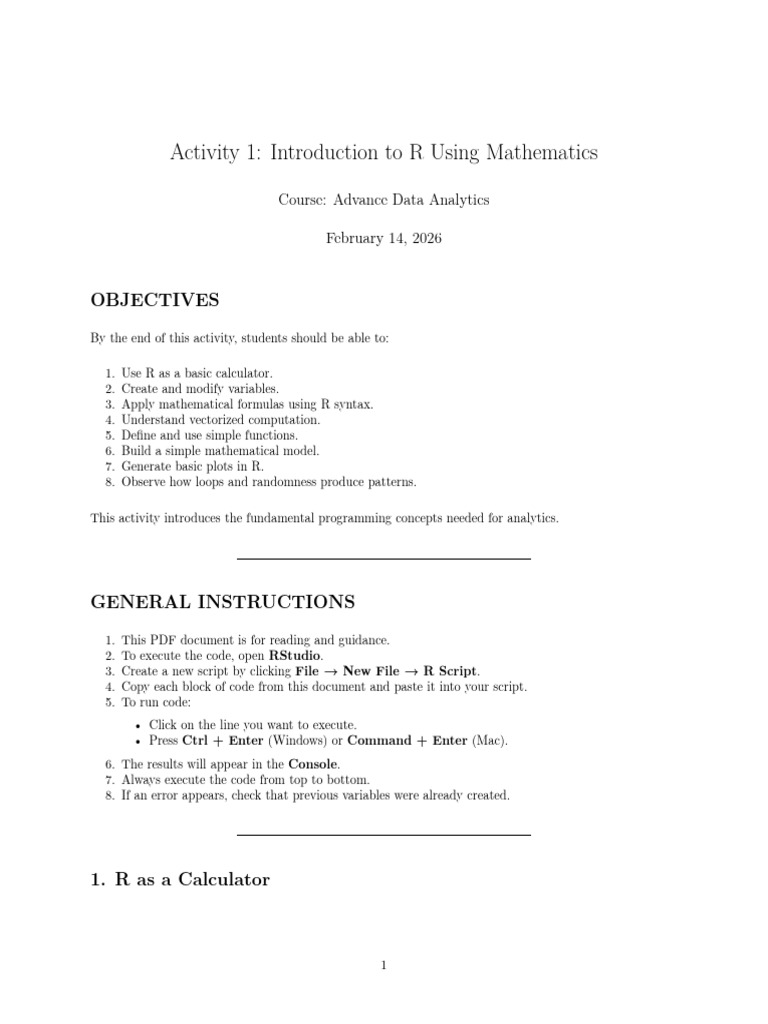 Activity 1: Introduction to R Using Mathematics

Course: Advance Data Analytics

February 14, 2026

OBJECTIVES

By the end of this activity, students should be able to:

1. Use R as a basic calculator.
2. Create and modify variables.
3. Apply mathematical formulas using R syntax.
4. Understand vectorized computation.
5. Define and use simple functions.
6. Build a simple mathematical model.
7. Generate basic plots in R.
8. Observe how loops and randomness produce patterns.

This activity introduces the fundamental programming concepts needed for analytics.

GENERAL INSTRUCTIONS

1. This PDF document is for reading and guidance.
2. To execute the code, open RStudio.
3. Create a new script by clicking File → New File → R Script.
4. Copy each block of code from this document and paste it into your script.
5. To run code:
• Click on the line you want to execute.
• Press Ctrl + Enter (Windows) or Command + Enter (Mac).
6. The results will appear in the Console.
7. Always execute the code from top to bottom.
8. If an error appears, check that previous variables were already created.

1. R as a Calculator

1